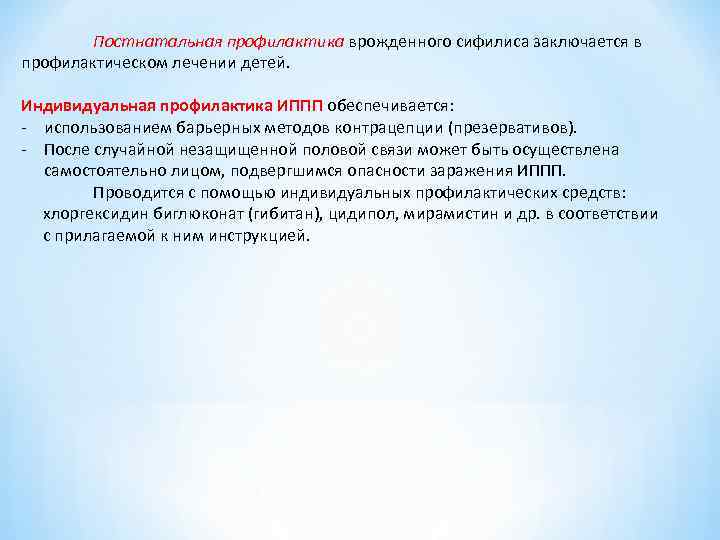 Постнатальная профилактика врожденного сифилиса заключается в профилактическом лечении детей.

Индивидуальная профилактика ИППП обеспечивается:
- использованием барьерных методов контрацепции (презервативов).
- После случайной незащищенной половой связи может быть осуществлена самостоятельно лицом, подвергшимся опасности заражения ИППП.
Проводится с помощью индивидуальных профилактических средств: хлоргексидин биглюконат (гибитан), цидипол, мирамистин и др. в соответствии с прилагаемой к ним инструкцией.